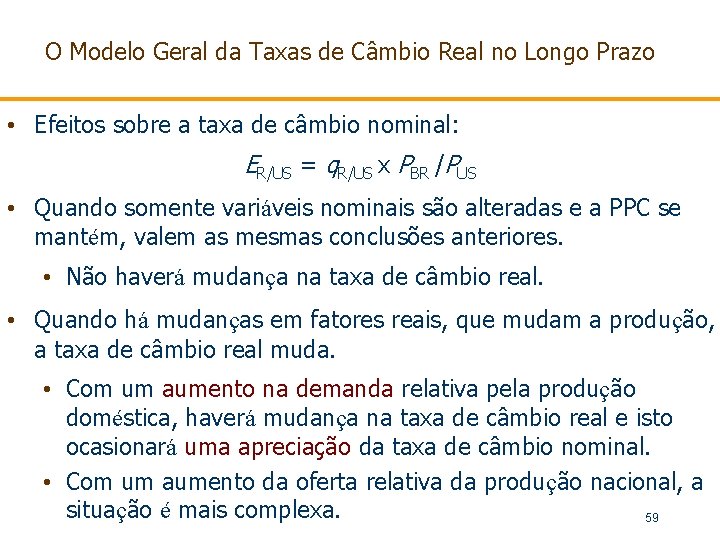 O Modelo Geral da Taxas de Câmbio Real no Longo Prazo

• Efeitos sobre a taxa de câmbio nominal:

$E_{R/US} = q_{R/US} \times P_{BR} / P_{US}$

• Quando somente variáveis nominais são alteradas e a PPC se mantém, valem as mesmas conclusões anteriores.

• Não haverá mudança na taxa de câmbio real.

• Quando há mudanças em fatores reais, que mudam a produção, a taxa de câmbio real muda.

• Com um aumento na demanda relativa pela produção doméstica, haverá mudança na taxa de câmbio real e isto ocasionará uma apreciação da taxa de câmbio nominal.

• Com um aumento da oferta relativa da produção nacional, a situação é mais complexa.

59